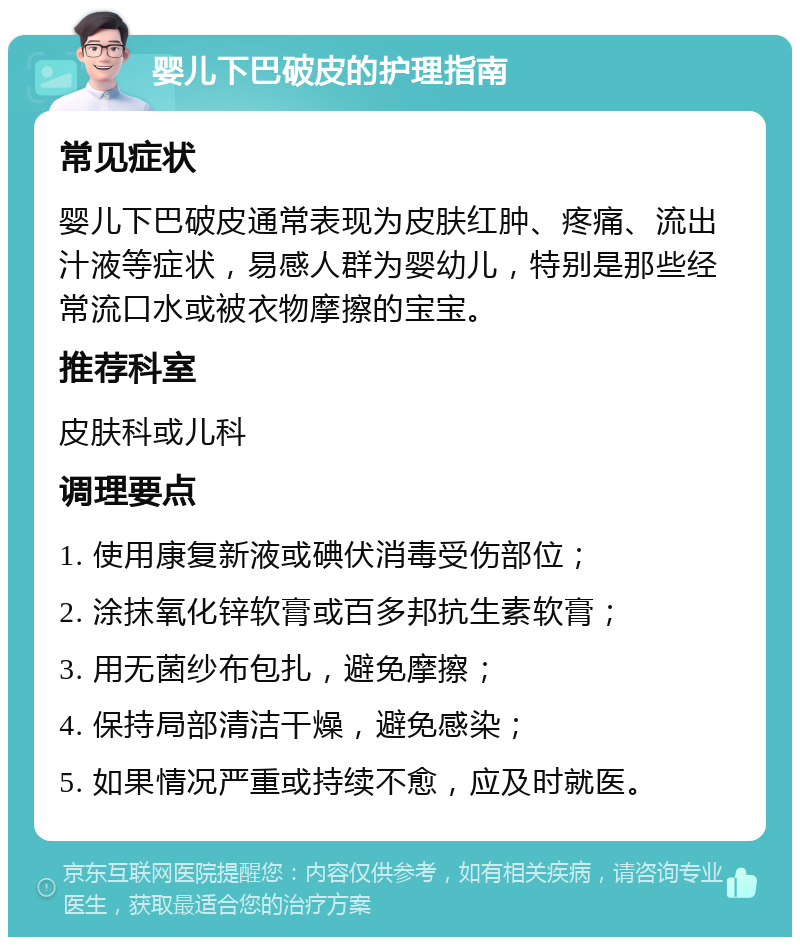 婴儿下巴破皮的护理指南

常见症状

婴儿下巴破皮通常表现为皮肤红肿、疼痛、流出汁液等症状，易感人群为婴幼儿，特别是那些经常流口水或被衣物摩擦的宝宝。

推荐科室

皮肤科或儿科

调理要点

1. 使用康复新液或碘伏消毒受伤部位；
2. 涂抹氧化锌软膏或百多邦抗生素软膏；
3. 用无菌纱布包扎，避免摩擦；
4. 保持局部清洁干燥，避免感染；
5. 如果情况严重或持续不愈，应及时就医。

京东互联网医院提醒您：内容仅供参考，如有相关疾病，请咨询专业医生，获取最适合您的治疗方案